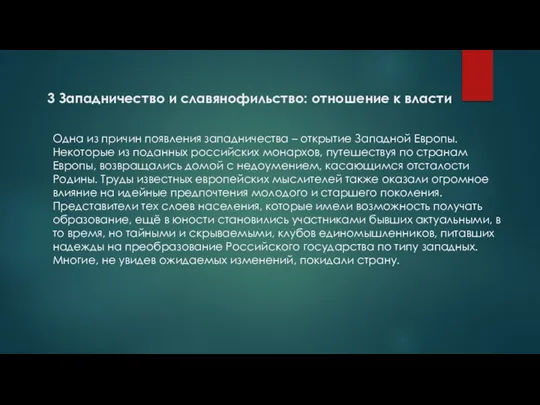 3 Западничество и славянофильство: отношение к власти

Одна из причин появления западничества – открытие Западной Европы. Некоторые из поданных российских монархов, путешествуя по странам Европы, возвращались домой с недоумением, касающимся отсталости Родины. Труды известных европейских мыслителей также оказали огромное влияние на идейные предпочтения молодого и старшего поколения. Представители тех слоев населения, которые имели возможность получать образование, ещё в юности становились участниками бывших актуальными, в то время, но тайными и скрываемыми, клубов единомышленников, питавших надежды на преобразование Российского государства по типу западных. Многие, не увидев ожидаемых изменений, покидали страну.